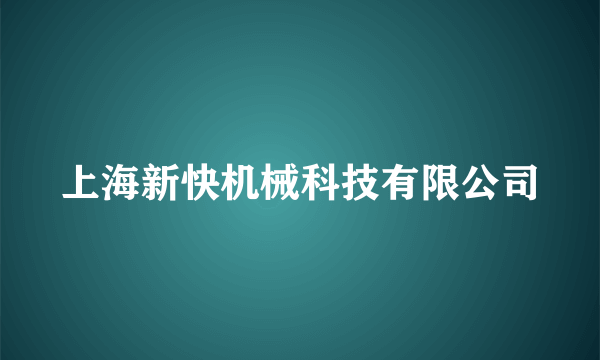 上海新快机械科技有限公司